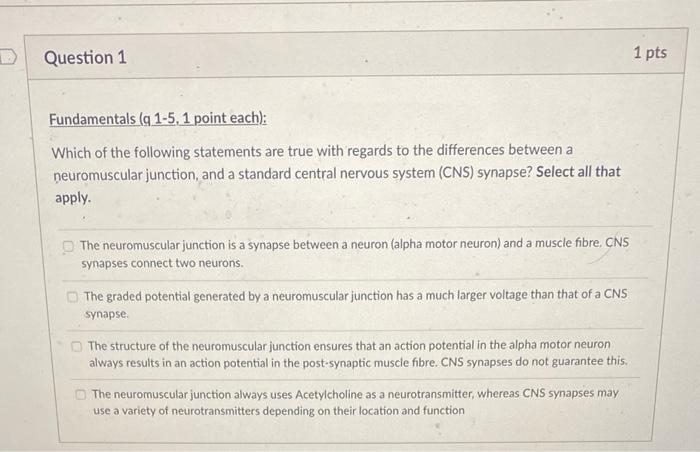 Question 1

1 pts

Fundamentals (q 1-5, 1 point each):

Which of the following statements are true with regards to the differences between a neuromuscular junction, and a standard central nervous system (CNS) synapse? Select all that apply.

The neuromuscular junction is a synapse between a neuron (alpha motor neuron) and a muscle fibre. CNS synapses connect two neurons.

The graded potential generated by a neuromuscular junction has a much larger voltage than that of a CNS synapse.

The structure of the neuromuscular junction ensures that an action potential in the alpha motor neuron always results in an action potential in the post-synaptic muscle fibre. CNS synapses do not guarantee this.

The neuromuscular junction always uses Acetylcholine as a neurotransmitter, whereas CNS synapses may use a variety of neurotransmitters depending on their location and function